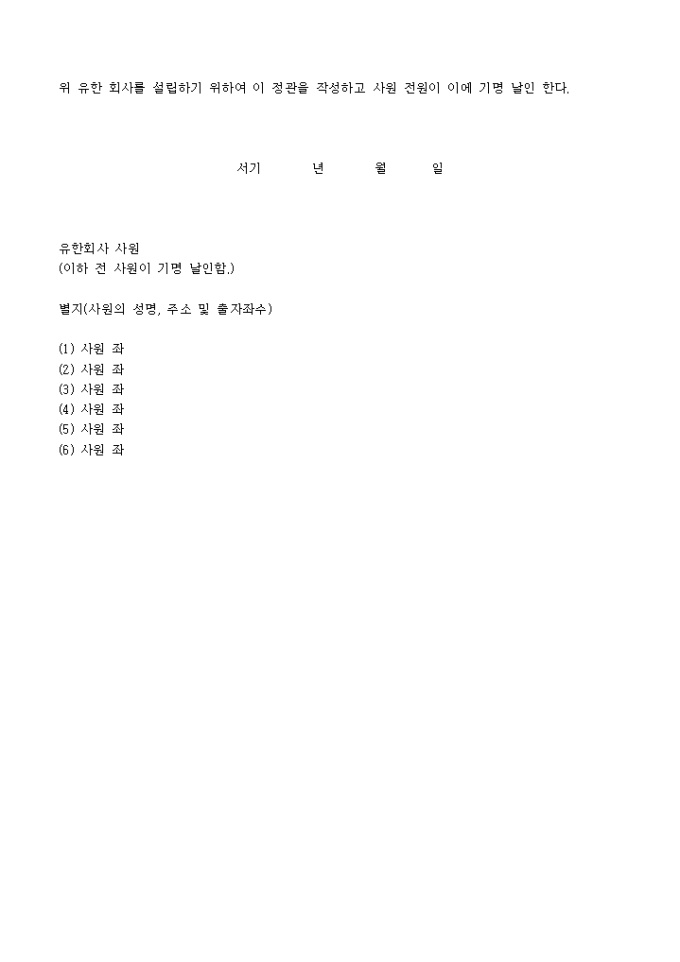 위 유한 회사를 설립하기 위하여 이 정관을 작성하고 사원 전원이 이에 기명 날인 한다.

서기 년 월 일

유한회사 사원
(이하 전 사원이 기명 날인함.)

별지(사원의 성명, 주소 및 출자좌수)

(1) 사원 좌
(2) 사원 좌
(3) 사원 좌
(4) 사원 좌
(5) 사원 좌
(6) 사원 좌